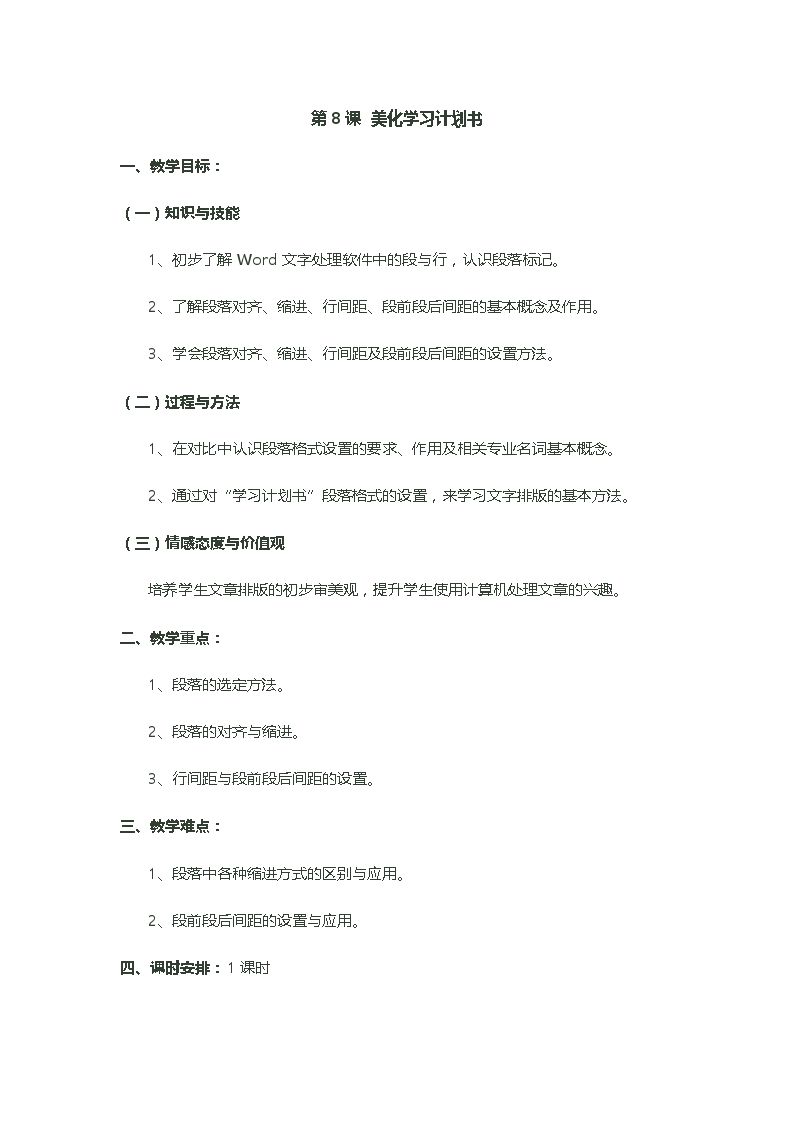 第8课 美化学习计划书

一、教学目标：

（一）知识与技能

1、初步了解Word文字处理软件中的段与行，认识段落标记。

2、了解段落对齐、缩进、行间距、段前段后间距的基本概念及作用。

3、学会段落对齐、缩进、行间距及段前段后间距的设置方法。

（二）过程与方法

1、在对比中认识段落格式设置的要求、作用及相关专业名词基本概念。

2、通过对“学习计划书”段落格式的设置，来学习文字排版的基本方法。

（三）情感态度与价值观

培养学生文章排版的初步审美观，提升学生使用计算机处理文章的兴趣。

二、教学重点：

1、段落的选定方法。

2、段落的对齐与缩进。

3、行间距与段前段后间距的设置。

三、教学难点：

1、段落中各种缩进方式的区别与应用。

2、段前段后间距的设置与应用。

四、课时安排：1课时